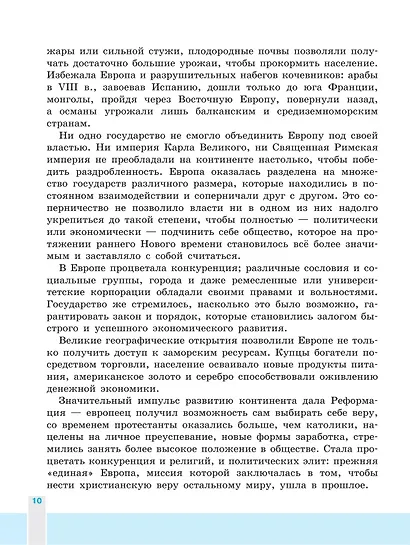 жары или сильной стужи, плодородные почвы позволяли получать достаточно большие урожаи, чтобы прокормить население. Избежала Европа и разрушительных набегов кочевников: арабы в VIII в., завоевав Испанию, дошли только до юга Франции, монголы, пройдя через Восточную Европу, повернули назад, а османы угрожали лишь балканским и средиземноморским странам.

Ни одно государство не смогло объединить Европу под своей властью. Ни империя Карла Великого, ни Священная Римская империя не преобладали на континенте настолько, чтобы победить раздробленность. Европа оказалась разделена на множество государств различного размера, которые находились в постоянном взаимодействии и соперничали друг с другом. Это соперничество не позволило власти ни в одном из них надолго укрепиться до такой степени, чтобы полностью — политически или экономически — подчинить себе общество, которое на протяжении раннего Нового времени становилось всё более значимым и заставляло с собой считаться.

В Европе процветала конкуренция; различные сословия и социальные группы, города и даже ремесленные или университетские корпорации обладали своими правами и вольностями. Государство же стремилось, насколько это было возможно, гарантировать закон и порядок, которые становились залогом быстрого и успешного экономического развития.

Великие географические открытия позволили Европе не только получить доступ к заморским ресурсам. Купцы богатели посредством торговли, население осваивало новые продукты питания, американское золото и серебро способствовали оживлению денежной экономики.

Значительный импульс развитию континента дала Реформация — европеец получил возможность сам выбирать себе веру, со временем протестанты оказались больше, чем католики, нацелены на личное преуспевание, новые формы заработка, стремились занять более высокое положение в обществе. Стала процветать конкуренция и религий, и политических элит: прежняя «единая» Европа, миссия которой заключалась в том, чтобы нести христианскую веру остальному миру, ушла в прошлое.

10